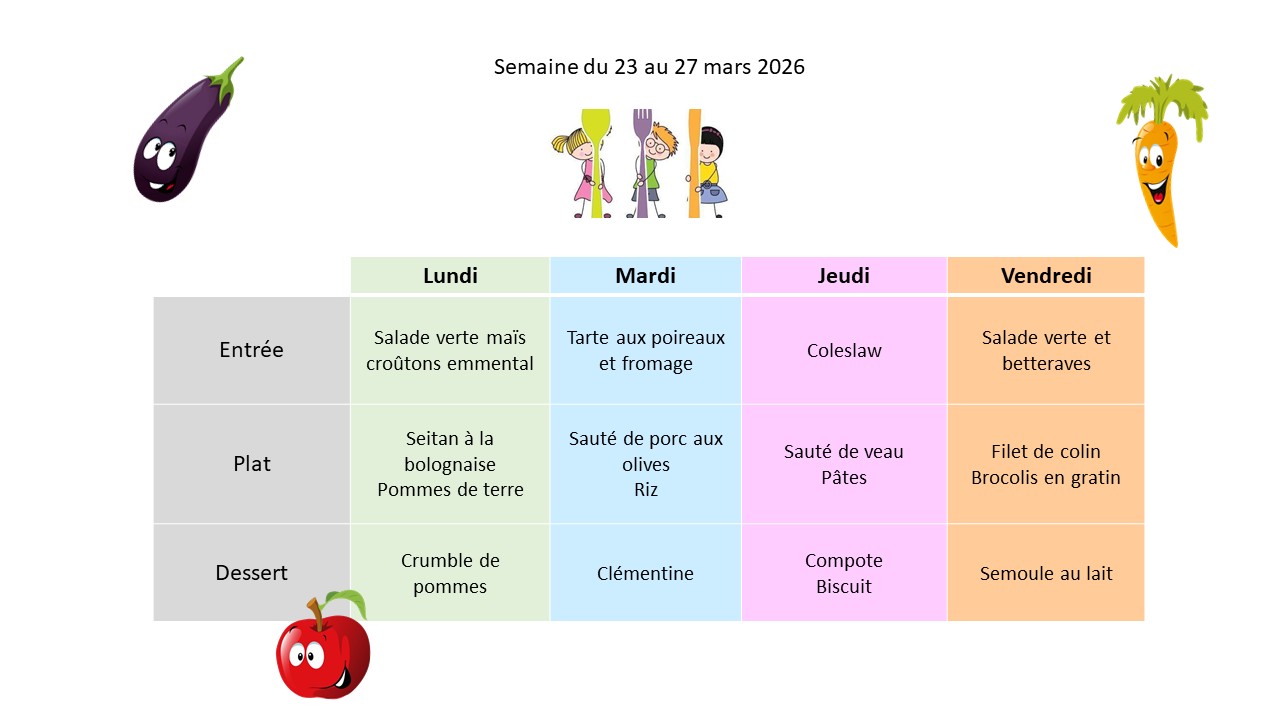 Semaine du 23 au 27 mars 2026

| | Lundi | Mardi | Jeudi | Vendredi |
|---|---|---|---|---|
| Entrée | Salade verte maïs croûtons emmental | Tarte aux poireaux et fromage | Coleslaw | Salade verte et betteraves |
| Plat | Seitan à la bolognaise Pommes de terre | Sauté de porc aux olives Riz | Sauté de veau Pâtes | Filet de colin Brocolis en gratin |
| Dessert | Crumble de pommes | Clémentine | Compote Biscuit | Semoule au lait |